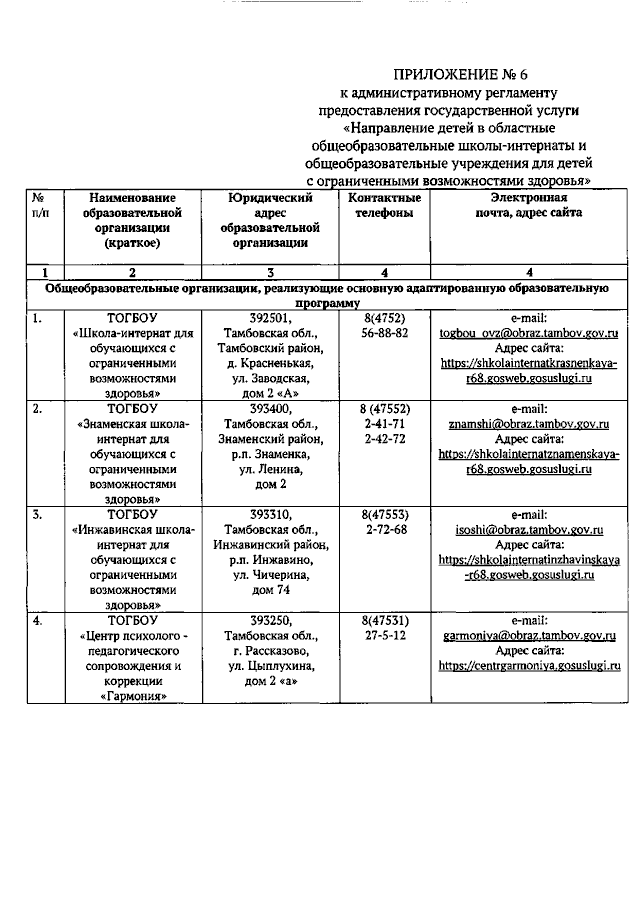 ПРИЛОЖЕНИЕ № 6
к административному регламенту
предоставления государственной услуги
«Направление детей в областные
общеобразовательные школы-интернаты и
общеобразовательные учреждения для детей
с ограниченными возможностями здоровья»

| № п/п | Наименование образовательной организации (краткое) | Юридический адрес образовательной организации | Контактные телефоны | Электронная почта, адрес сайта |
|---|---|---|---|---|
| 1 | 2 | 3 | 4 | 4 |
| Общеобразовательные организации, реализующие основную адаптированную образовательную программу | | | | |
| 1. | ТОГБОУ «Школа-интернат для обучающихся с ограниченными возможностями здоровья» | 392501, Тамбовская обл., Тамбовский район, д. Красненькая, ул. Заводская, дом 2 «А» | 8(4752) 56-88-82 | e-mail: togbou_ovz@obraz.tambov.gov.ru Адрес сайта: https://shkolainternatkrasnenkaya-r68.gosweb.gosuslugi.ru |
| 2. | ТОГБОУ «Знаменская школа-интернат для обучающихся с ограниченными возможностями здоровья» | 393400, Тамбовская обл., Знаменский район, р.п. Знаменка, ул. Ленина, дом 2 | 8 (47552) 2-41-71 2-42-72 | e-mail: znamshi@obraz.tambov.gov.ru Адрес сайта: https://shkolainternatznamenskaya-r68.gosweb.gosuslugi.ru |
| 3. | ТОГБОУ «Инжавинская школа-интернат для обучающихся с ограниченными возможностями здоровья» | 393310, Тамбовская обл., Инжавинский район, р.п. Инжавино, ул. Чичерина, дом 74 | 8(47553) 2-72-68 | e-mail: isoshi@obraz.tambov.gov.ru Адрес сайта: https://shkolainternatinzhavinskaya-r68.gosweb.gosuslugi.ru |
| 4. | ТОГБОУ «Центр психолого - педагогического сопровождения и коррекции «Гармония» | 393250, Тамбовская обл., г. Рассказово, ул. Цыплухина, дом 2 «а» | 8(47531) 27-5-12 | e-mail: garmoniya@obraz.tambov.gov.ru Адрес сайта: https://centrgarmoniya.gosuslugi.ru |